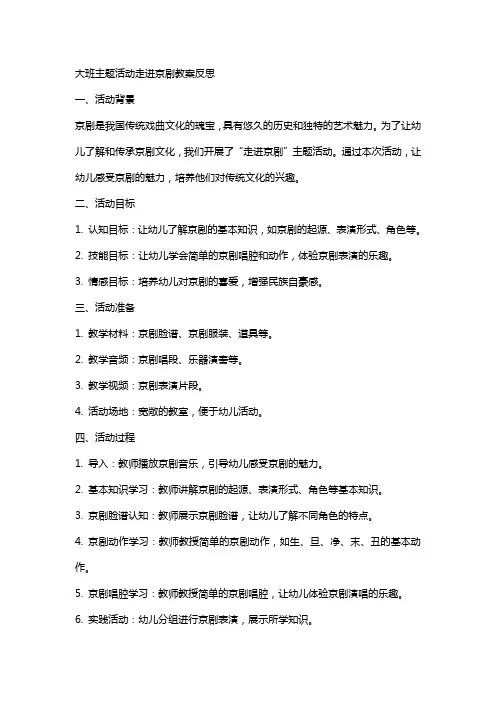 大班主题活动走进京剧教案反思

一、活动背景

京剧是我国传统戏曲文化的瑰宝，具有悠久的历史和独特的艺术魅力。为了让幼儿了解和传承京剧文化，我们开展了“走进京剧”主题活动。通过本次活动，让幼儿感受京剧的魅力，培养他们对传统文化的兴趣。

二、活动目标

1. 认知目标：让幼儿了解京剧的基本知识，如京剧的起源、表演形式、角色等。

2. 技能目标：让幼儿学会简单的京剧唱腔和动作，体验京剧表演的乐趣。

3. 情感目标：培养幼儿对京剧的喜爱，增强民族自豪感。

三、活动准备

1. 教学材料：京剧脸谱、京剧服装、道具等。

2. 教学音频：京剧唱段、乐器演奏等。

3. 教学视频：京剧表演片段。

4. 活动场地：宽敞的教室，便于幼儿活动。

四、活动过程

1. 导入：教师播放京剧音乐，引导幼儿感受京剧的魅力。

2. 基本知识学习：教师讲解京剧的起源、表演形式、角色等基本知识。

3. 京剧脸谱认知：教师展示京剧脸谱，让幼儿了解不同角色的特点。

4. 京剧动作学习：教师教授简单的京剧动作，如生、旦、净、末、丑的基本动作。

5. 京剧唱腔学习：教师教授简单的京剧唱腔，让幼儿体验京剧演唱的乐趣。

6. 实践活动：幼儿分组进行京剧表演，展示所学知识。